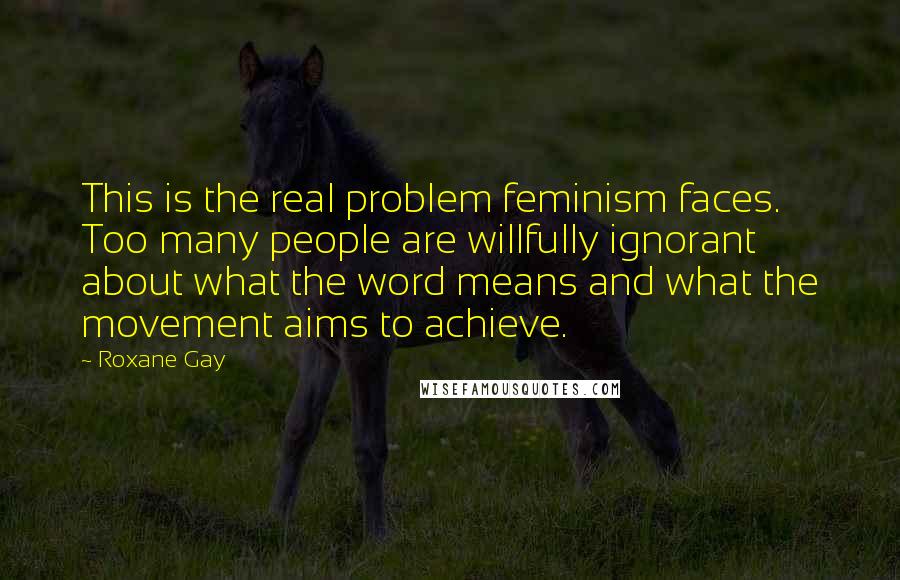 This is the real problem feminism faces. Too many people are willfully ignorant about what the word means and what the movement aims to achieve.

~ Roxane Gay

WISEFAMOUSQUOTES.COM